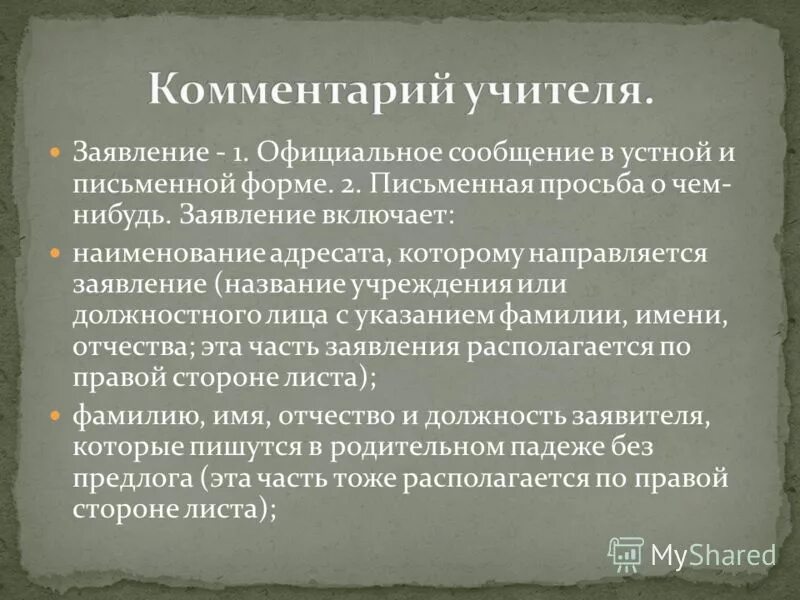 Комментарий учителя.

Заявление - 1. Официальное сообщение в устной и письменной форме. 2. Письменная просьба о чем-нибудь. Заявление включает:

наименование адресата, которому направляется заявление (название учреждения или должностного лица с указанием фамилии, имени, отчества; эта часть заявления располагается по правой стороне листа);

фамилию, имя, отчество и должность заявителя, которые пишутся в родительном падеже без предлога (эта часть тоже располагается по правой стороне листа);

MyShared